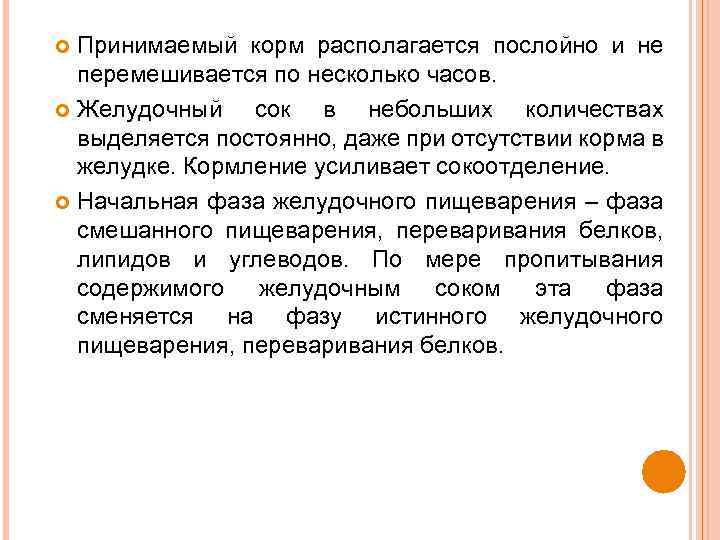 Принимаемый корм располагается послойно и не перемешивается по несколько часов.

Желудочный сок в небольших количествах выделяется постоянно, даже при отсутствии корма в желудке. Кормление усиливает сокоотделение.

Начальная фаза желудочного пищеварения – фаза смешанного пищеварения, переваривания белков, липидов и углеводов. По мере пропитывания содержимого желудочным соком эта фаза сменяется на фазу истинного желудочного пищеварения, переваривания белков.